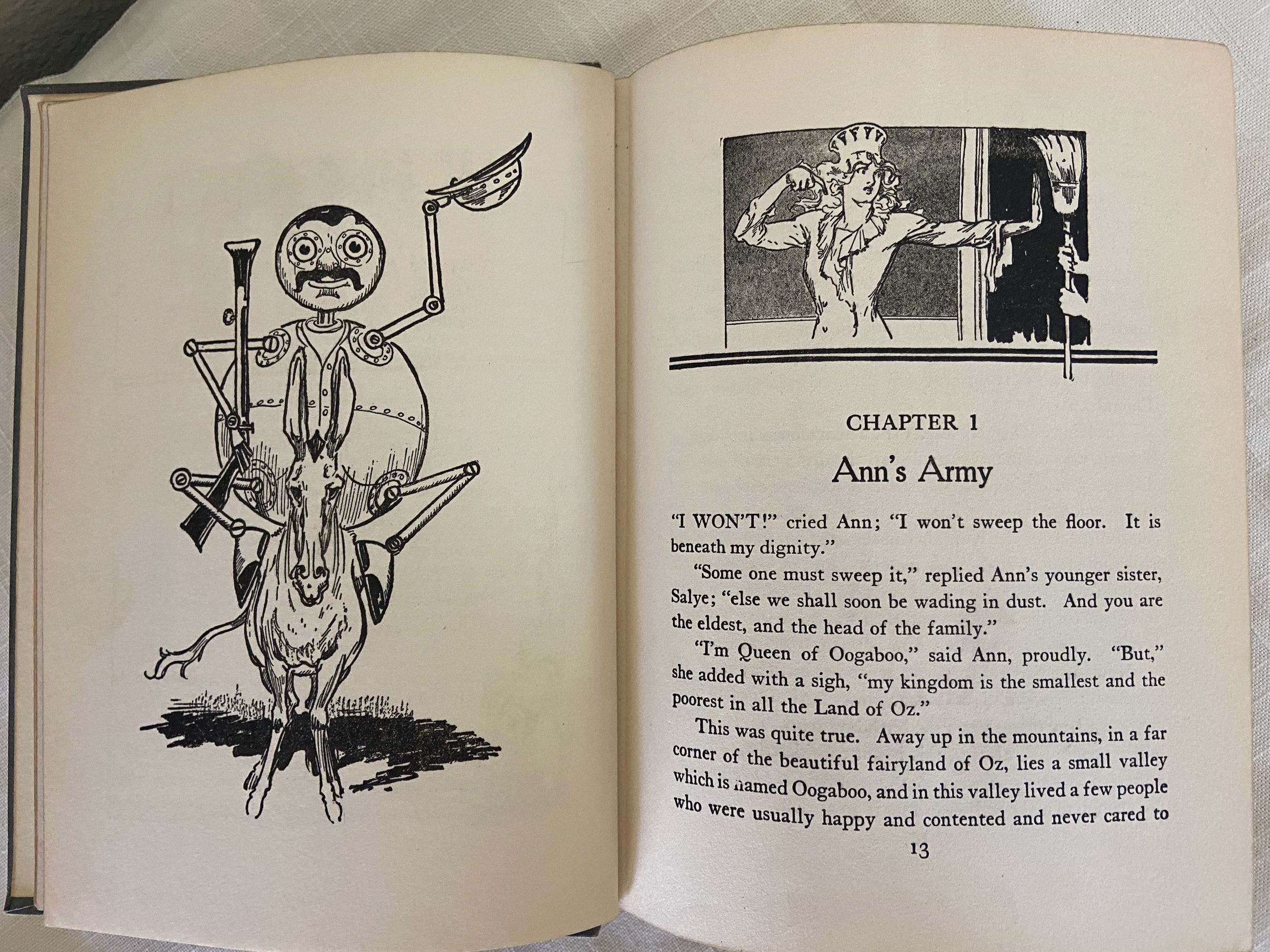 CHAPTER 1

Ann's Army

"I WON'T!" cried Ann; "I won't sweep the floor. It is beneath my dignity."

"Some one must sweep it," replied Ann's younger sister, Salye; "else we shall soon be wading in dust. And you are the eldest, and the head of the family."

"I'm Queen of Oogaboo," said Ann, proudly. "But," she added with a sigh, "my kingdom is the smallest and the poorest in all the Land of Oz."

This was quite true. Away up in the mountains, in a far corner of the beautiful fairyland of Oz, lies a small valley which is named Oogaboo, and in this valley lived a few people who were usually happy and contented and never cared to

13